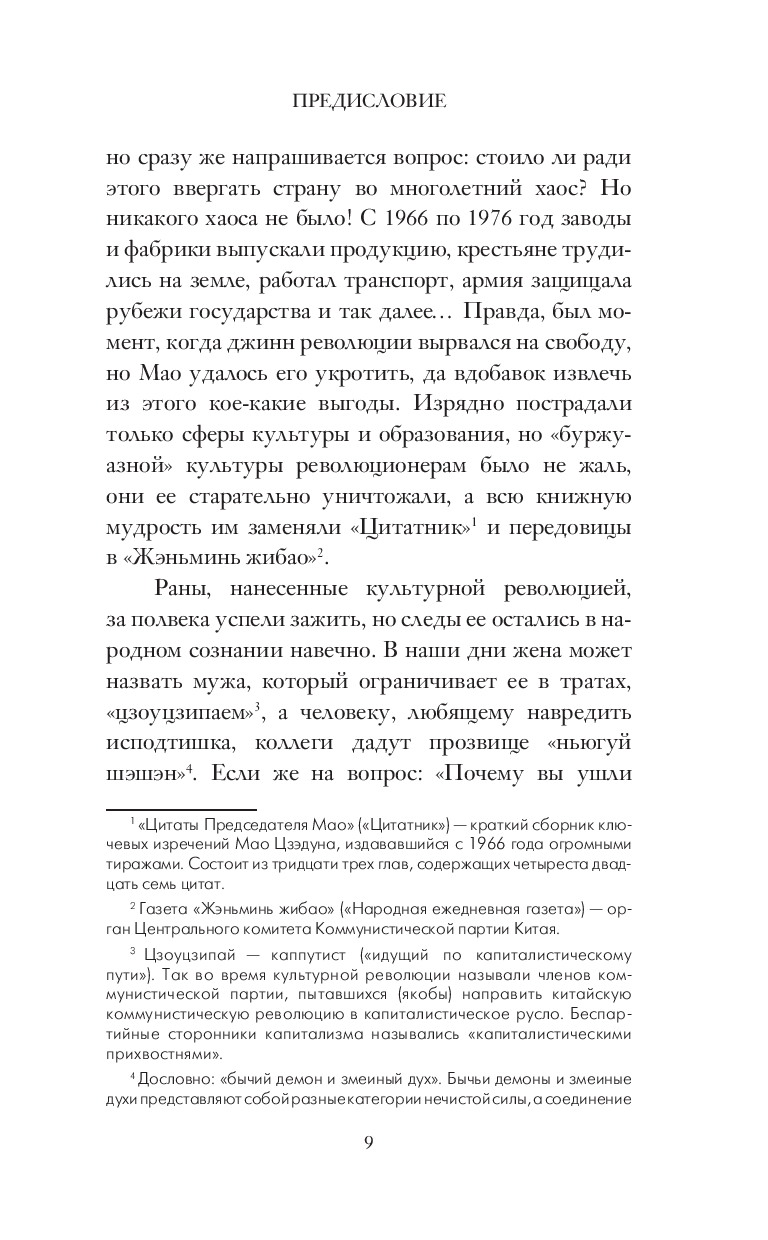 ПРЕДИСЛОВИЕ

но сразу же напрашивается вопрос: стоило ли ради этого ввергать страну во многолетний хаос? Но никакого хаоса не было! С 1966 по 1976 год заводы и фабрики выпускали продукцию, крестьяне трудились на земле, работал транспорт, армия защищала рубежи государства и так далее… Правда, был момент, когда джинн революции вырвался на свободу, но Мао удалось его укротить, да вдобавок извлечь из этого кое-какие выгоды. Изрядно пострадали только сферы культуры и образования, но «буржуазной» культуры революционерам было не жаль, они ее старательно уничтожали, а всю книжную мудрость им заменяли «Цитатник»$^1$ и передовицы в «Жэньминь жибао»$^2$.

Раны, нанесенные культурной революцией, за полвека успели зажить, но следы ее остались в народном сознании навечно. В наши дни жена может назвать мужа, который ограничивает ее в тратах, «цзоуцзипаем»$^3$, а человеку, любящему навредить исподтишка, коллеги дадут прозвище «ньюгуй шэшэн»$^4$. Если же на вопрос: «Почему вы ушли

$^1$ «Цитаты Председателя Мао» («Цитатник») — краткий сборник ключевых изречений Мао Цзэдуна, издававшийся с 1966 года огромными тиражами. Состоит из тридцати трех глав, содержащих четыреста двадцать семь цитат.

$^2$ Газета «Жэньминь жибао» («Народная ежедневная газета») — орган Центрального комитета Коммунистической партии Китая.

$^3$ Цзоуцзипай — каппутист («идущий по капиталистическому пути»). Так во время культурной революции называли членов коммунистической партии, пытавшихся (якобы) направить китайскую коммунистическую революцию в капиталистическое русло. Беспартийные сторонники капитализма назывались «капиталистическими прихвостнями».

$^4$ Дословно: «бычий демон и змеиный дух». Бычьи демоны и змеиные духи представляют собой разные категории нечистой силы, а соединение

9